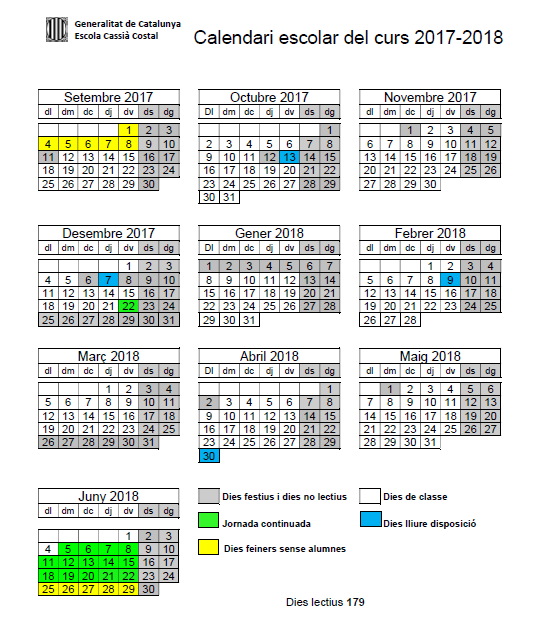 Generalitat de Catalunya
Escola Cassià Costal

Calendari escolar del curs 2017-2018

Setembre 2017

| dl | dm | dc | dj | dv | ds | dg |
|---|---|---|---|---|---|---|
| | | | | 1 | 2 | 3 |
| 4 | 5 | 6 | 7 | 8 | 9 | 10 |
| 11 | 12 | 13 | 14 | 15 | 16 | 17 |
| 18 | 19 | 20 | 21 | 22 | 23 | 24 |
| 25 | 26 | 27 | 28 | 29 | 30 | |

Octubre 2017

| Dl | dm | dc | dj | dv | ds | dg |
|---|---|---|---|---|---|---|
| | | | | | | 1 |
| 2 | 3 | 4 | 5 | 6 | 7 | 8 |
| 9 | 10 | 11 | 12 | 13 | 14 | 15 |
| 16 | 17 | 18 | 19 | 20 | 21 | 22 |
| 23 | 24 | 25 | 26 | 27 | 28 | 29 |
| 30 | 31 | | | | | |

Novembre 2017

| dl | dm | dc | dj | dv | ds | dg |
|---|---|---|---|---|---|---|
| | | 1 | 2 | 3 | 4 | 5 |
| 6 | 7 | 8 | 9 | 10 | 11 | 12 |
| 13 | 14 | 15 | 16 | 17 | 18 | 19 |
| 20 | 21 | 22 | 23 | 24 | 25 | 26 |
| 27 | 28 | 29 | 30 | | | |

Desembre 2017

| dl | dm | dc | dj | dv | ds | dg |
|---|---|---|---|---|---|---|
| | | | | 1 | 2 | 3 |
| 4 | 5 | 6 | 7 | 8 | 9 | 10 |
| 11 | 12 | 13 | 14 | 15 | 16 | 17 |
| 18 | 19 | 20 | 21 | 22 | 23 | 24 |
| 25 | 26 | 27 | 28 | 29 | 30 | 31 |

Gener 2018

| Dl | dm | dc | dj | dv | ds | dg |
|---|---|---|---|---|---|---|
| 1 | 2 | 3 | 4 | 5 | 6 | 7 |
| 8 | 9 | 10 | 11 | 12 | 13 | 14 |
| 15 | 16 | 17 | 18 | 19 | 20 | 21 |
| 22 | 23 | 24 | 25 | 26 | 27 | 28 |
| 29 | 30 | 31 | | | | |

Febrer 2018

| dl | dm | dc | dj | dv | ds | dg |
|---|---|---|---|---|---|---|
| | | | 1 | 2 | 3 | 4 |
| 5 | 6 | 7 | 8 | 9 | 10 | 11 |
| 12 | 13 | 14 | 15 | 16 | 17 | 18 |
| 19 | 20 | 21 | 22 | 23 | 24 | 25 |
| 26 | 27 | 28 | | | | |

Març 2018

| dl | dm | dc | dj | dv | ds | dg |
|---|---|---|---|---|---|---|
| | | | 1 | 2 | 3 | 4 |
| 5 | 6 | 7 | 8 | 9 | 10 | 11 |
| 12 | 13 | 14 | 15 | 16 | 17 | 18 |
| 19 | 20 | 21 | 22 | 23 | 24 | 25 |
| 26 | 27 | 28 | 29 | 30 | 31 | |

Abril 2018

| Dl | dm | dc | dj | dv | ds | dg |
|---|---|---|---|---|---|---|
| | | | | | | 1 |
| 2 | 3 | 4 | 5 | 6 | 7 | 8 |
| 9 | 10 | 11 | 12 | 13 | 14 | 15 |
| 16 | 17 | 18 | 19 | 20 | 21 | 22 |
| 23 | 24 | 25 | 26 | 27 | 28 | 29 |
| 30 | | | | | | |

Maig 2018

| dl | dm | dc | dj | dv | ds | dg |
|---|---|---|---|---|---|---|
| | 1 | 2 | 3 | 4 | 5 | 6 |
| 7 | 8 | 9 | 10 | 11 | 12 | 13 |
| 14 | 15 | 16 | 17 | 18 | 19 | 20 |
| 21 | 22 | 23 | 24 | 25 | 26 | 27 |
| 28 | 29 | 30 | 31 | | | |

Juny 2018

| dl | dm | dc | dj | dv | ds | dg |
|---|---|---|---|---|---|---|
| | | | | 1 | 2 | 3 |
| 4 | 5 | 6 | 7 | 8 | 9 | 10 |
| 11 | 12 | 13 | 14 | 15 | 16 | 17 |
| 18 | 19 | 20 | 21 | 22 | 23 | 24 |
| 25 | 26 | 27 | 28 | 29 | 30 | |

Dies festius i dies no lectius
Jornada continuada
Dies feiners sense alumnes

Dies de classe
Dies lliure disposició

Dies lectius 179